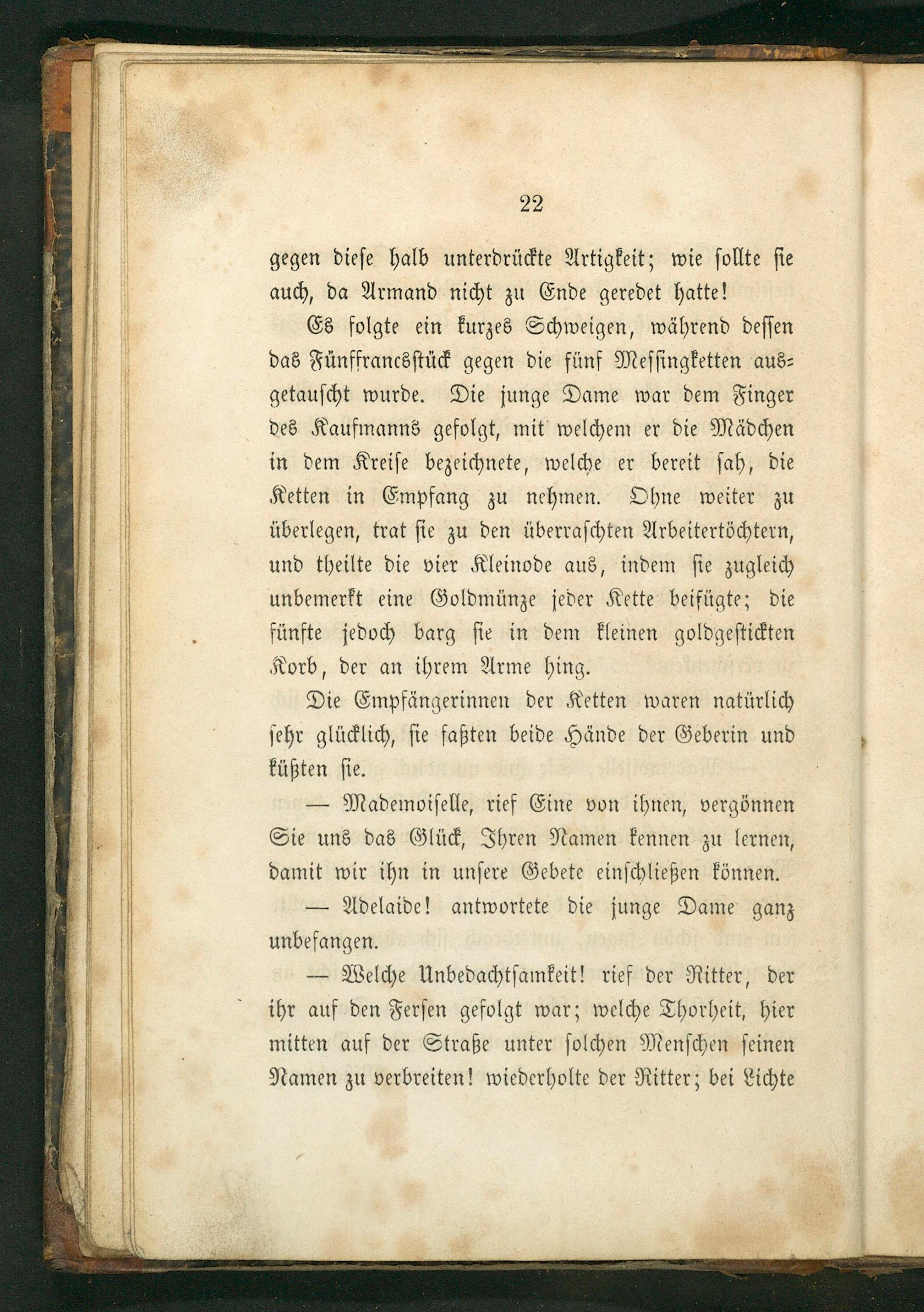 22

gegen diese halb unterdrückte Artigkeit; wie sollte sie auch, da Armand nicht zu Ende geredet hatte!

Es folgte ein kurzes Schweigen, während dessen das Fünffrancsstück gegen die fünf Messingketten ausgetauscht wurde. Die junge Dame war dem Finger des Kaufmanns gefolgt, mit welchem er die Mädchen in dem Kreise bezeichnete, welche er bereit sah, die Ketten in Empfang zu nehmen. Ohne weiter zu überlegen, trat sie zu den überraschten Arbeitertöchtern, und theilte die vier Kleinode aus, indem sie zugleich unbemerkt eine Goldmünze jeder Kette beifügte; die fünfte jedoch barg sie in dem kleinen goldgestickten Korb, der an ihrem Arme hing.

Die Empfängerinnen der Ketten waren natürlich sehr glücklich, sie faßten beide Hände der Geberin und küßten sie.

— Mademoiselle, rief Eine von ihnen, vergönnen Sie uns das Glück, Ihren Namen kennen zu lernen, damit wir ihn in unsere Gebete einschließen können.

— Adelaide! antwortete die junge Dame ganz unbefangen.

— Welche Unbedachtsamkeit! rief der Ritter, der ihr auf den Fersen gefolgt war; welche Thorheit, hier mitten auf der Straße unter solchen Menschen seinen Namen zu verbreiten! wiederholte der Ritter; bei Lichte